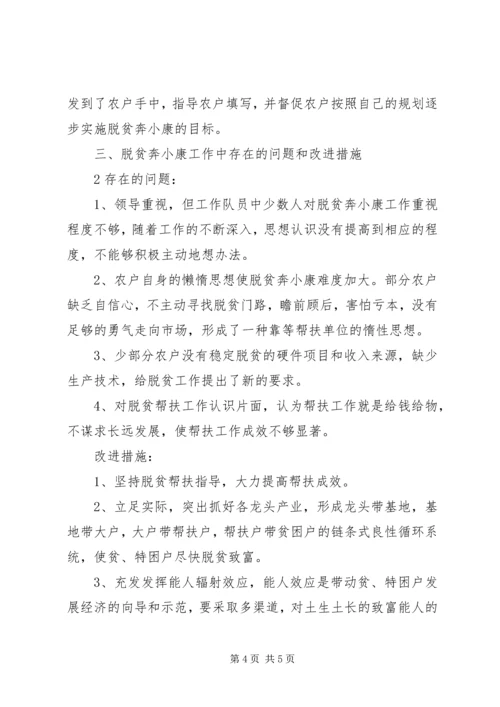 发到了农户手中，指导农户填写，并督促农户按照自己的规划逐步实施脱贫奔小康的目标。

三、脱贫奔小康工作中存在的问题和改进措施

2存在的问题：

1、领导重视，但工作队员中少数人对脱贫奔小康工作重视程度不够，随着工作的不断深入，思想认识没有提高到相应的程度，不能够积极主动地想办法。

2、农户自身的懒惰思想使脱贫奔小康难度加大。部分农户缺乏自信心，不主动寻找脱贫门路，瞻前顾后，害怕亏本，没有足够的勇气走向市场，形成了一种靠等帮扶单位的惰性思想。

3、少部分农户没有稳定脱贫的硬件项目和收入来源，缺少生产技术，给脱贫工作提出了新的要求。

4、对脱贫帮扶工作认识片面，认为帮扶工作就是给钱给物，不谋求长远发展，使帮扶工作成效不够显著。

改进措施：

1、坚持脱贫帮扶指导，大力提高帮扶成效。

2、立足实际，突出抓好各龙头产业，形成龙头带基地，基地带大户，大户带帮扶户，帮扶户带贫困户的链条式良性循环系统，使贫、特困户尽快脱贫致富。

3、充发发挥能人辐射效应，能人效应是带动贫、特困户发展经济的向导和示范，要采取多渠道，对土生土长的致富能人的

第4页 共5页